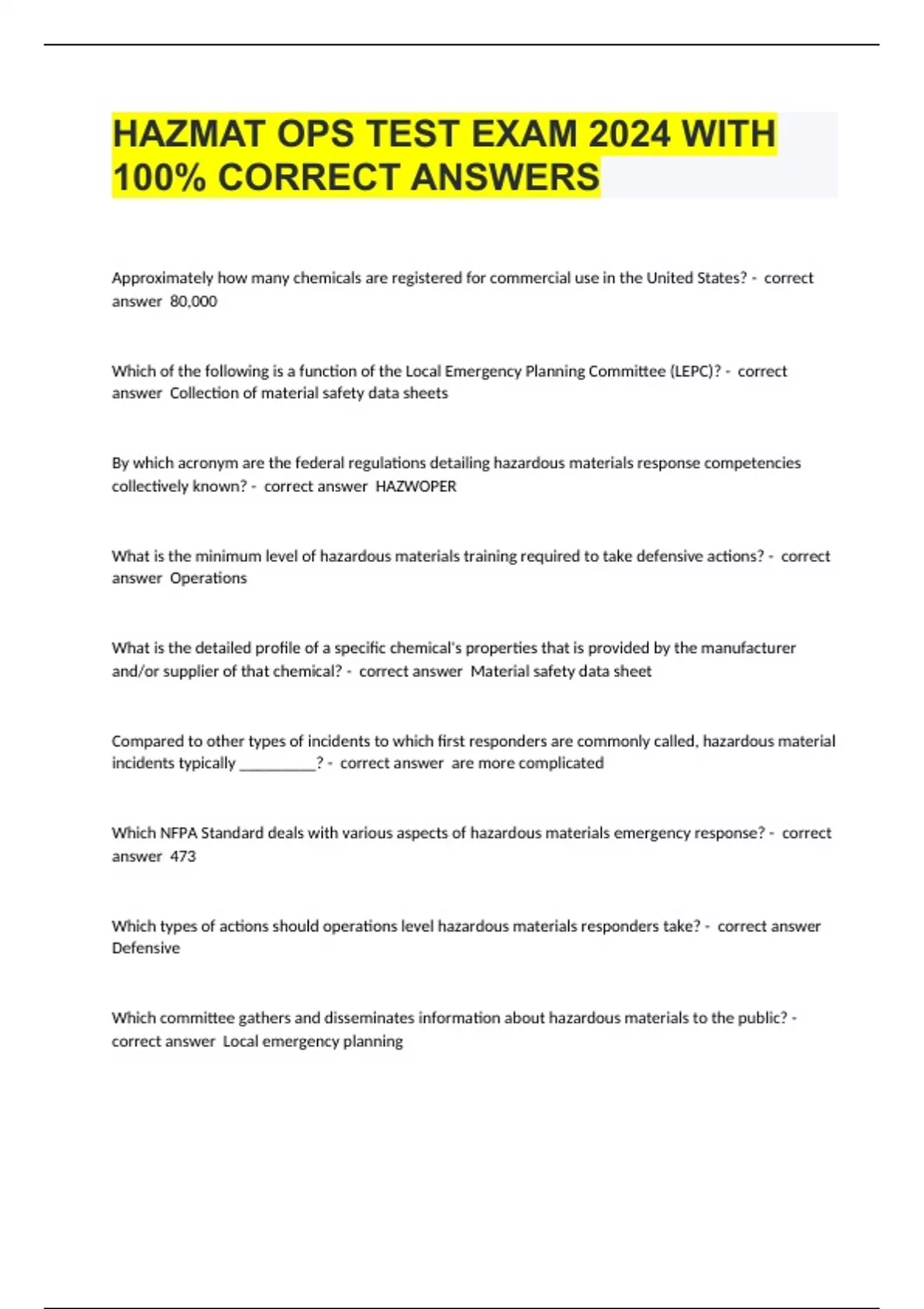 HAZMAT OPS TEST EXAM 2024 WITH 100% CORRECT ANSWERS

Approximately how many chemicals are registered for commercial use in the United States? - correct answer 80,000

Which of the following is a function of the Local Emergency Planning Committee (LEPC)? - correct answer Collection of material safety data sheets

By which acronym are the federal regulations detailing hazardous materials response competencies collectively known? - correct answer HAZWOPER

What is the minimum level of hazardous materials training required to take defensive actions? - correct answer Operations

What is the detailed profile of a specific chemical's properties that is provided by the manufacturer and/or supplier of that chemical? - correct answer Material safety data sheet

Compared to other types of incidents to which first responders are commonly called, hazardous material incidents typically __________? - correct answer are more complicated

Which NFPA Standard deals with various aspects of hazardous materials emergency response? - correct answer 473

Which types of actions should operations level hazardous materials responders take? - correct answer Defensive

Which committee gathers and disseminates information about hazardous materials to the public? - correct answer Local emergency planning